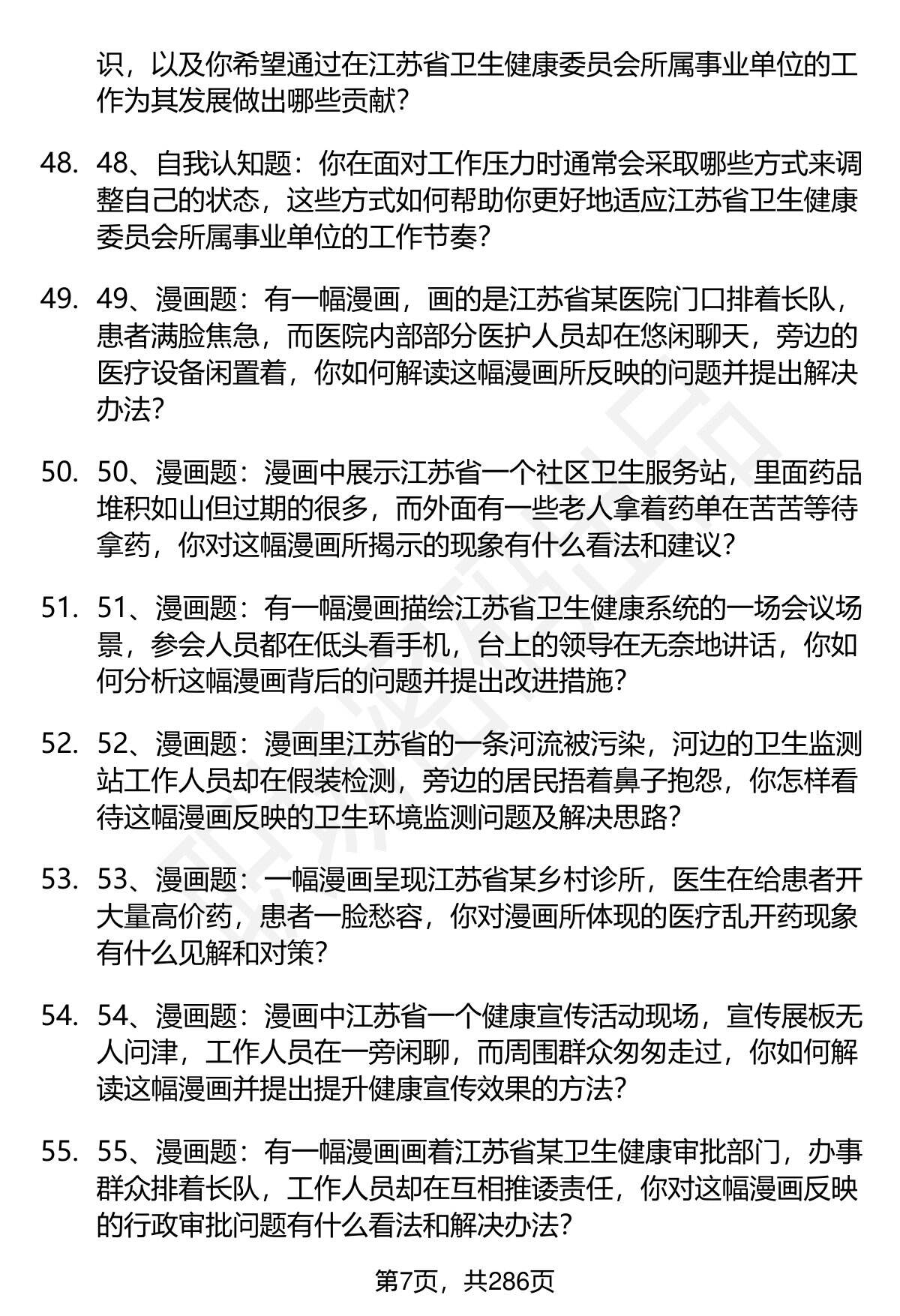 识，以及你希望通过在江苏省卫生健康委员会所属事业单位的工作为其发展做出哪些贡献？

48. 48、自我认知题：你在面对工作压力时通常会采取哪些方式来调整自己的状态，这些方式如何帮助你更好地适应江苏省卫生健康委员会所属事业单位的工作节奏？

49. 49、漫画题：有一幅漫画，画的是江苏省某医院门口排着长队，患者满脸焦急，而医院内部部分医护人员却在悠闲聊天，旁边的医疗设备闲置着，你如何解读这幅漫画所反映的问题并提出解决办法？

50. 50、漫画题：漫画中展示江苏省一个社区卫生服务站，里面药品堆积如山但过期的很多，而外面有一些老人拿着药单在苦苦等待拿药，你对这幅漫画所揭示的现象有什么看法和建议？

51. 51、漫画题：有一幅漫画描绘江苏省卫生健康系统的一场会议场景，参会人员都在低头看手机，台上的领导在无奈地讲话，你如何分析这幅漫画背后的问题并提出改进措施？

52. 52、漫画题：漫画里江苏省的一条河流被污染，河边的卫生监测站工作人员却在假装检测，旁边的居民捂着鼻子抱怨，你怎样看待这幅漫画反映的卫生环境监测问题及解决思路？

53. 53、漫画题：一幅漫画呈现江苏省某乡村诊所，医生在给患者开大量高价药，患者一脸愁容，你对漫画所体现的医疗乱开药现象有什么见解和对策？

54. 54、漫画题：漫画中江苏省一个健康宣传活动现场，宣传展板无人问津，工作人员在一旁闲聊，而周围群众匆匆走过，你如何解读这幅漫画并提出提升健康宣传效果的方法？

55. 55、漫画题：有一幅漫画画着江苏省某卫生健康审批部门，办事群众排着长队，工作人员却在互相推诿责任，你对这幅漫画反映的行政审批问题有什么看法和解决办法？

第7页，共286页